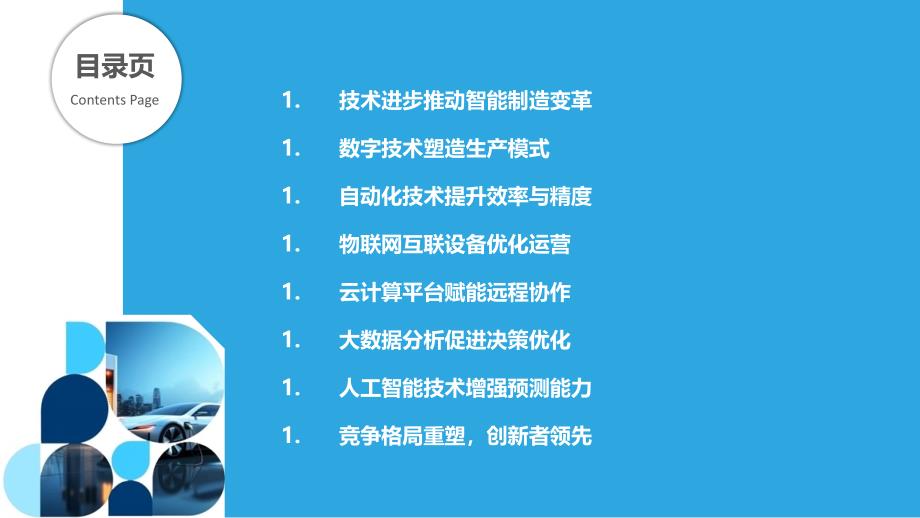 目录页
Contents Page

1. 技术进步推动智能制造变革

1. 数字技术塑造生产模式

1. 自动化技术提升效率与精度

1. 物联网互联设备优化运营

1. 云计算平台赋能远程协作

1. 大数据分析促进决策优化

1. 人工智能技术增强预测能力

1. 竞争格局重塑，创新者领先